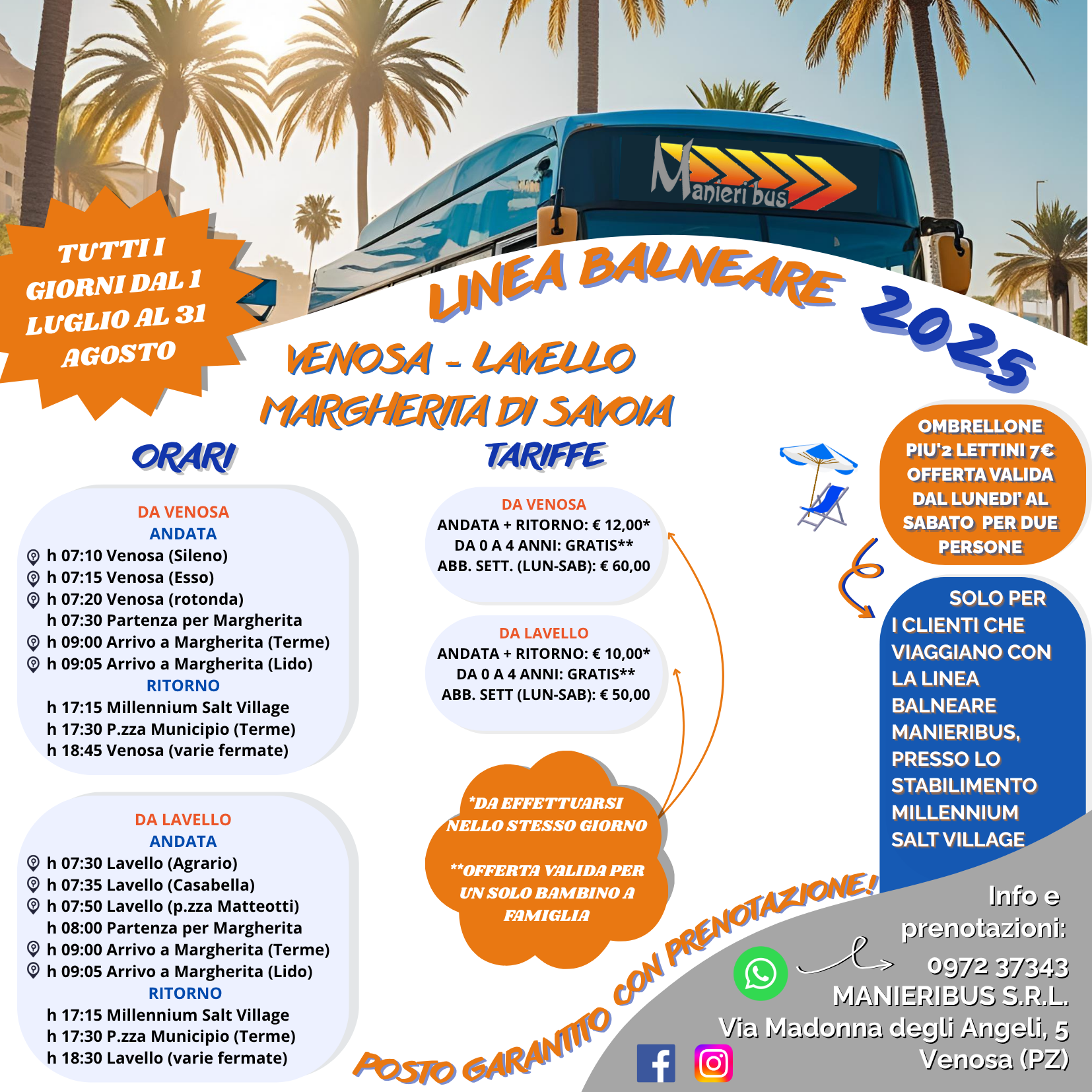 Manieri bus

TUTTI I GIORNI DAL 1 LUGLIO AL 31 AGOSTO

LINEA BALNEARE 2025

VENOSA - LAVELLO
MARGHERITA DI SAVOIA

ORARI

DA VENOSA
ANDATA
h 07:10 Venosa (Sileno)
h 07:15 Venosa (Esso)
h 07:20 Venosa (rotonda)
h 07:30 Partenza per Margherita
h 09:00 Arrivo a Margherita (Terme)
h 09:05 Arrivo a Margherita (Lido)
RITORNO
h 17:15 Millennium Salt Village
h 17:30 P.zza Municipio (Terme)
h 18:45 Venosa (varie fermate)

DA LAVELLO
ANDATA
h 07:30 Lavello (Agrario)
h 07:35 Lavello (Casabella)
h 07:50 Lavello (p.zza Matteotti)
h 08:00 Partenza per Margherita
h 09:00 Arrivo a Margherita (Terme)
h 09:05 Arrivo a Margherita (Lido)
RITORNO
h 17:15 Millennium Salt Village
h 17:30 P.zza Municipio (Terme)
h 18:30 Lavello (varie fermate)

TARIFFE

DA VENOSA
ANDATA + RITORNO: € 12,00*
DA 0 A 4 ANNI: GRATIS**
ABB. SETT. (LUN-SAB): € 60,00

DA LAVELLO
ANDATA + RITORNO: € 10,00*
DA 0 A 4 ANNI: GRATIS**
ABB. SETT (LUN-SAB): € 50,00

*DA EFFETTUARSI NELLO STESSO GIORNO

**OFFERTA VALIDA PER UN SOLO BAMBINO A FAMIGLIA

OMBRELLONE PIU'2 LETTINI 7€ OFFERTA VALIDA DAL LUNEDI' AL SABATO PER DUE PERSONE

SOLO PER I CLIENTI CHE VIAGGIANO CON LA LINEA BALNEARE MANIERIBUS, PRESSO LO STABILIMENTO MILLENNIUM SALT VILLAGE

POSTO GARANTITO CON PRENOTAZIONE!

Info e prenotazioni:
0972 37343
MANIERIBUS S.R.L.
Via Madonna degli Angeli, 5
Venosa (PZ)